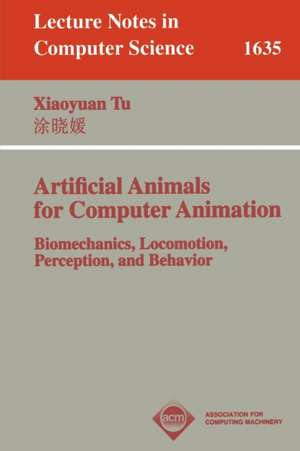 Lecture Notes in Computer Science 1635

Xiaoyuan Tu
涂晓媛

Artificial Animals for Computer Animation

Biomechanics, Locomotion, Perception, and Behavior

acm

ASSOCIATION FOR COMPUTING MACHINERY